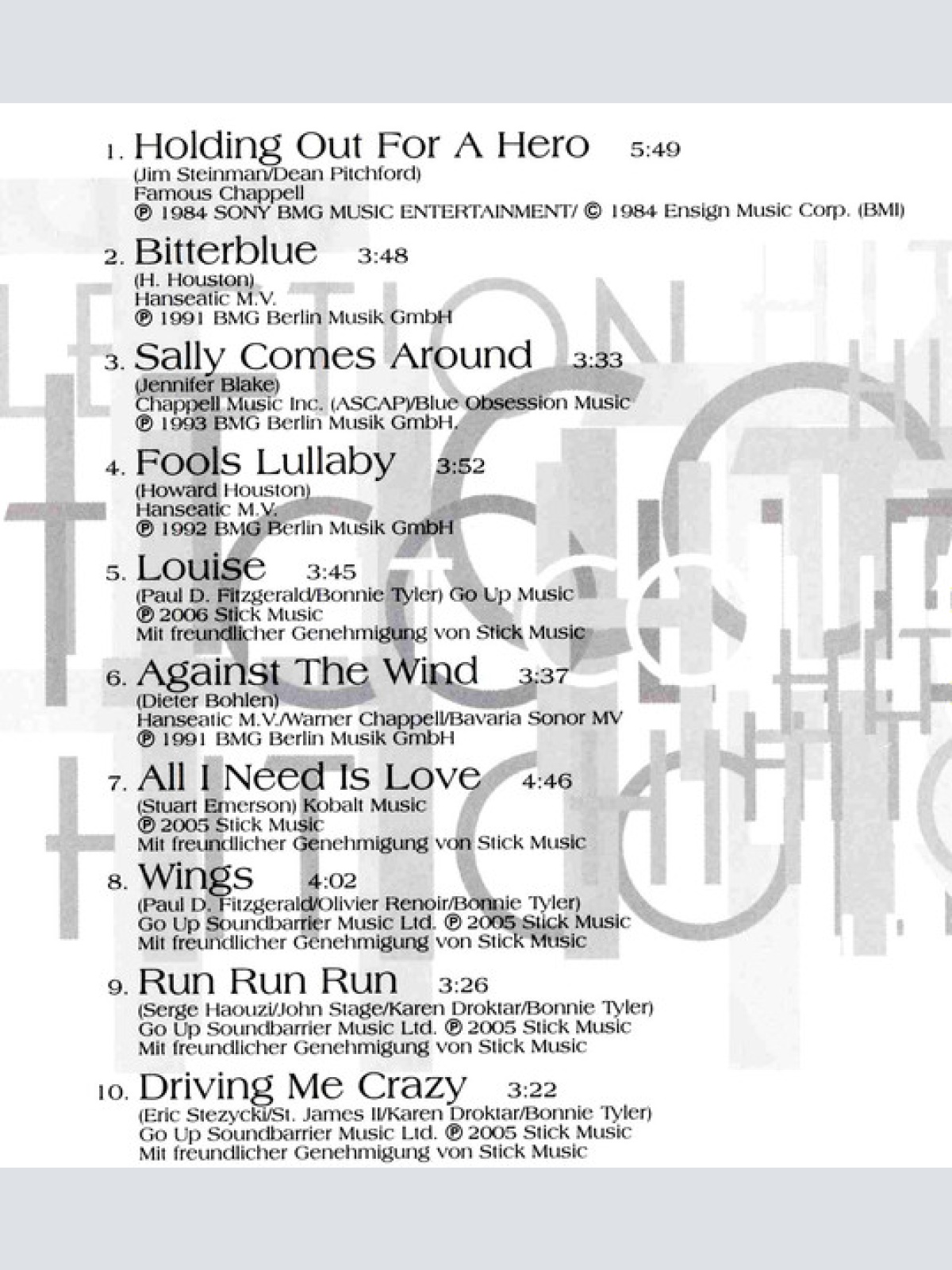 1. Holding Out For A Hero 5:49
(Jim Steinman/Dean Pitchford)
Famous Chappell
℗ 1984 SONY BMG MUSIC ENTERTAINMENT/ © 1984 Ensign Music Corp. (BMI)

2. Bitterblue 3:48
(H. Houston)
Hanseatic M.V.
℗ 1991 BMG Berlin Musik GmbH

3. Sally Comes Around 3:33
(Jennifer Blake)
Chappell Music Inc. (ASCAP)/Blue Obsession Music
℗ 1993 BMG Berlin Musik GmbH.

4. Fools Lullaby 3:52
(Howard Houston)
Hanseatic M.V.
℗ 1992 BMG Berlin Musik GmbH

5. Louise 3:45
(Paul D. Fitzgerald/Bonnie Tyler) Go Up Music
℗ 2006 Stick Music
Mit freundlicher Genehmigung von Stick Music

6. Against The Wind 3:37
(Dieter Bohlen)
Hanseatic M.V./Warner Chappell/Bavaria Sonor MV
℗ 1991 BMG Berlin Musik GmbH

7. All I Need Is Love 4:46
(Stuart Emerson) Kobalt Music
℗ 2005 Stick Music
Mit freundlicher Genehmigung von Stick Music

8. Wings 4:02
(Paul D. Fitzgerald/Olivier Renoir/Bonnie Tyler)
Go Up Soundbarrier Music Ltd. ℗ 2005 Stick Music
Mit freundlicher Genehmigung von Stick Music

9. Run Run Run 3:26
(Serge Haouzi/John Stage/Karen Droktar/Bonnie Tyler)
Go Up Soundbarrier Music Ltd. ℗ 2005 Stick Music
Mit freundlicher Genehmigung von Stick Music

10. Driving Me Crazy 3:22
(Eric Stezycki/St. James II/Karen Droktar/Bonnie Tyler)
Go Up Soundbarrier Music Ltd. ℗ 2005 Stick Music
Mit freundlicher Genehmigung von Stick Music